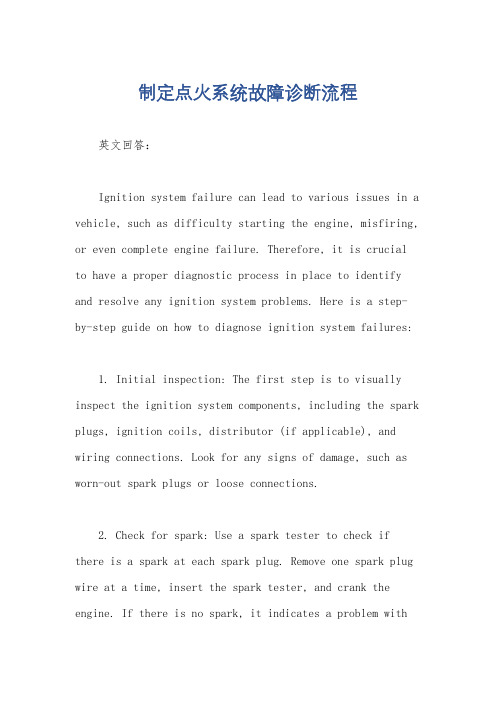 制定点火系统故障诊断流程

英文回答：

Ignition system failure can lead to various issues in a vehicle, such as difficulty starting the engine, misfiring, or even complete engine failure. Therefore, it is crucial to have a proper diagnostic process in place to identify and resolve any ignition system problems. Here is a step-by-step guide on how to diagnose ignition system failures:

1. Initial inspection: The first step is to visually inspect the ignition system components, including the spark plugs, ignition coils, distributor (if applicable), and wiring connections. Look for any signs of damage, such as worn-out spark plugs or loose connections.

2. Check for spark: Use a spark tester to check if there is a spark at each spark plug. Remove one spark plug wire at a time, insert the spark tester, and crank the engine. If there is no spark, it indicates a problem with